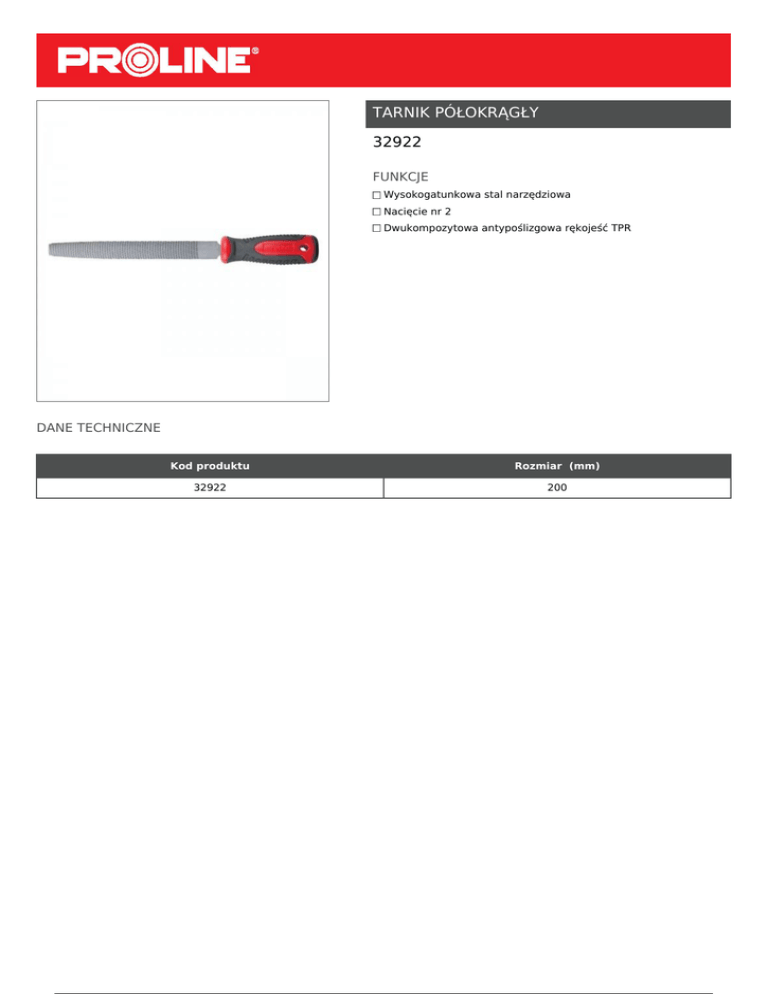 PROLINE®

TARNIK PÓŁOKRĄGŁY

32922

FUNKCJE

☐ Wysokogatunkowa stal narzędziowa
☐ Nacięcie nr 2
☐ Dwukompozytowa antypoślizgowa rękojeść TPR

DANE TECHNICZNE

| Kod produktu | Rozmiar (mm) |
|---|---|
| 32922 | 200 |